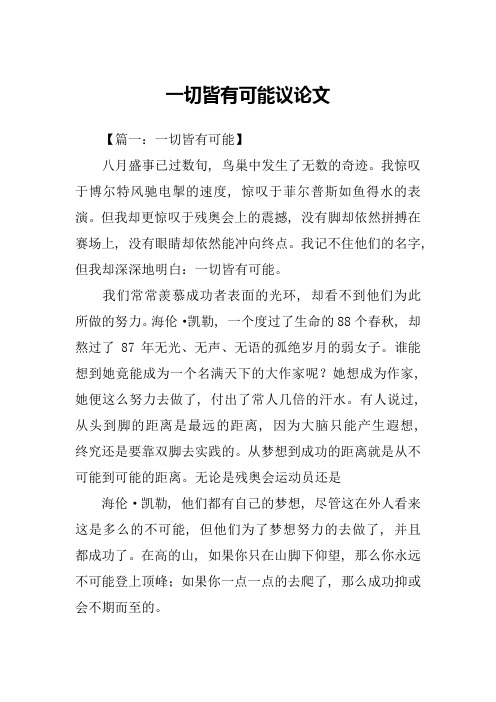 一切皆有可能议论文

【篇一：一切皆有可能】

八月盛事已过数旬，鸟巢中发生了无数的奇迹。我惊叹于博尔特风驰电掣的速度，惊叹于菲尔普斯如鱼得水的表演。但我却更惊叹于残奥会上的震撼，没有脚却依然拼搏在赛场上，没有眼睛却依然能冲向终点。我记不住他们的名字，但我却深深地明白：一切皆有可能。

我们常常羡慕成功者表面的光环，却看不到他们为此所做的努力。海伦·凯勒，一个度过了生命的88个春秋，却熬过了 87 年无光、无声、无语的孤绝岁月的弱女子。谁能想到她竟能成为一个名满天下的大作家呢？她想成为作家，她便这么努力去做了，付出了常人几倍的汗水。有人说过，从头到脚的距离是最远的距离，因为大脑只能产生遐想，终究还是要靠双脚去实践的。从梦想到成功的距离就是从不可能到可能的距离。无论是残奥会运动员还是

海伦·凯勒，他们都有自己的梦想，尽管这在外人看来这是多么的不可能，但他们为了梦想努力的去做了，并且都成功了。在高的山，如果你只在山脚下仰望，那么你永远不可能登上顶峰；如果你一点一点的去爬了，那么成功抑或会不期而至的。